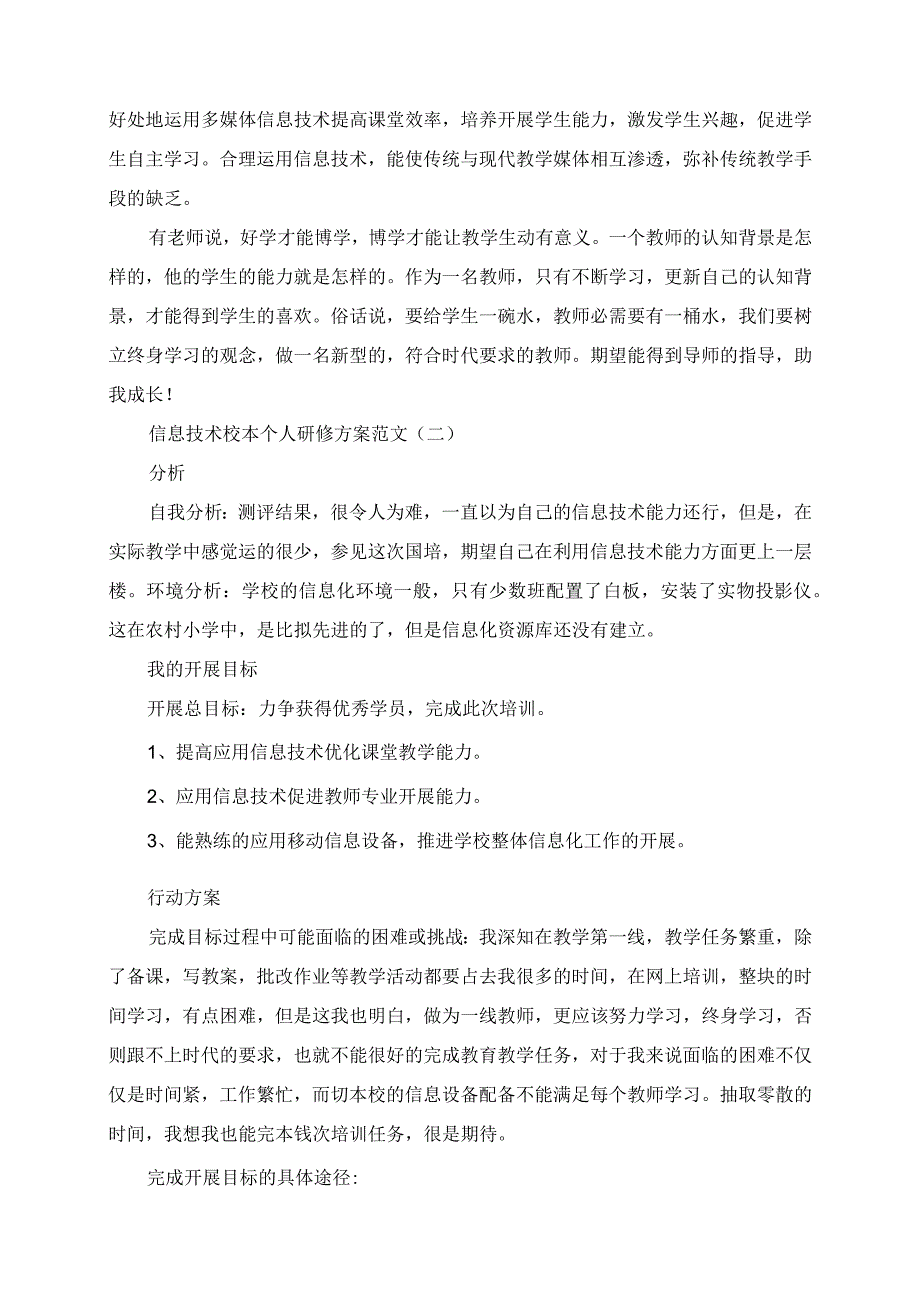 好处地运用多媒体信息技术提高课堂效率，培养开展学生能力，激发学生兴趣，促进学生自主学习。合理运用信息技术，能使传统与现代教学媒体相互渗透，弥补传统教学手段的缺乏。

有老师说，好学才能博学，博学才能让教学生动有意义。一个教师的认知背景是怎样的，他的学生的能力就是怎样的。作为一名教师，只有不断学习，更新自己的认知背景，才能得到学生的喜欢。俗话说，要给学生一碗水，教师必需要有一桶水，我们要树立终身学习的观念，做一名新型的，符合时代要求的教师。期望能得到导师的指导，助我成长！

信息技术校本个人研修方案范文（二）

分析

自我分析：测评结果，很令人为难，一直以为自己的信息技术能力还行，但是，在实际教学中感觉运的很少，参见这次国培，期望自己在利用信息技术能力方面更上一层楼。环境分析：学校的信息化环境一般，只有少数班配置了白板，安装了实物投影仪。这在农村小学中，是比拟先进的了，但是信息化资源库还没有建立。

我的开展目标

开展总目标：力争获得优秀学员，完成此次培训。

1、提高应用信息技术优化课堂教学能力。

2、应用信息技术促进教师专业开展能力。

3、能熟练的应用移动信息设备，推进学校整体信息化工作的开展。

行动方案

完成目标过程中可能面临的困难或挑战：我深知在教学第一线，教学任务繁重，除了备课，写教案，批改作业等教学活动都要占去我很多的时间，在网上培训，整块的时间学习，有点困难，但是这我也明白，做为一线教师，更应该努力学习，终身学习，否则跟不上时代的要求，也就不能很好的完成教育教学任务，对于我来说面临的困难不仅仅是时间紧，工作繁忙，而切本校的信息设备配备不能满足每个教师学习。抽取零散的时间，我想我也能完本钱次培训任务，很是期待。

完成开展目标的具体途径：